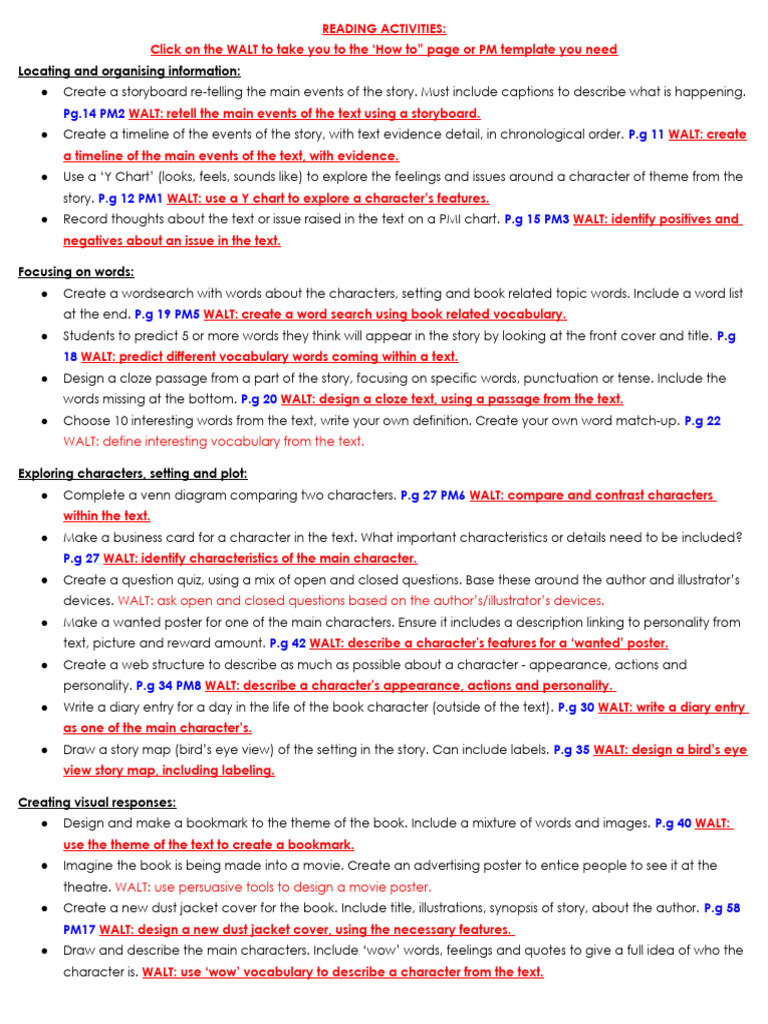 READING ACTIVITIES:
Click on the WALT to take you to the 'How to" page or PM template you need

Locating and organising information:

● Create a storyboard re-telling the main events of the story. Must include captions to describe what is happening. Pg.14 PM2 WALT: retell the main events of the text using a storyboard.
● Create a timeline of the events of the story, with text evidence detail, in chronological order. P.g 11 WALT: create a timeline of the main events of the text, with evidence.
● Use a 'Y Chart' (looks, feels, sounds like) to explore the feelings and issues around a character of theme from the story. P.g 12 PM1 WALT: use a Y chart to explore a character's features.
● Record thoughts about the text or issue raised in the text on a PMI chart. P.g 15 PM3 WALT: identify positives and negatives about an issue in the text.

Focusing on words:

● Create a wordsearch with words about the characters, setting and book related topic words. Include a word list at the end. P.g 19 PM5 WALT: create a word search using book related vocabulary.
● Students to predict 5 or more words they think will appear in the story by looking at the front cover and title. P.g 18 WALT: predict different vocabulary words coming within a text.
● Design a cloze passage from a part of the story, focusing on specific words, punctuation or tense. Include the words missing at the bottom. P.g 20 WALT: design a cloze text, using a passage from the text.
● Choose 10 interesting words from the text, write your own definition. Create your own word match-up. P.g 22 WALT: define interesting vocabulary from the text.

Exploring characters, setting and plot:

● Complete a venn diagram comparing two characters. P.g 27 PM6 WALT: compare and contrast characters within the text.
● Make a business card for a character in the text. What important characteristics or details need to be included? P.g 27 WALT: identify characteristics of the main character.
● Create a question quiz, using a mix of open and closed questions. Base these around the author and illustrator's devices. WALT: ask open and closed questions based on the author's/illustrator's devices.
● Make a wanted poster for one of the main characters. Ensure it includes a description linking to personality from text, picture and reward amount. P.g 42 WALT: describe a character's features for a 'wanted' poster.
● Create a web structure to describe as much as possible about a character - appearance, actions and personality. P.g 34 PM8 WALT: describe a character's appearance, actions and personality.
● Write a diary entry for a day in the life of the book character (outside of the text). P.g 30 WALT: write a diary entry as one of the main character's.
● Draw a story map (bird's eye view) of the setting in the story. Can include labels. P.g 35 WALT: design a bird's eye view story map, including labeling.

Creating visual responses:

● Design and make a bookmark to the theme of the book. Include a mixture of words and images. P.g 40 WALT: use the theme of the text to create a bookmark.
● Imagine the book is being made into a movie. Create an advertising poster to entice people to see it at the theatre. WALT: use persuasive tools to design a movie poster.
● Create a new dust jacket cover for the book. Include title, illustrations, synopsis of story, about the author. P.g 58 PM17 WALT: design a new dust jacket cover, using the necessary features.
● Draw and describe the main characters. Include 'wow' words, feelings and quotes to give a full idea of who the character is. WALT: use 'wow' vocabulary to describe a character from the text.